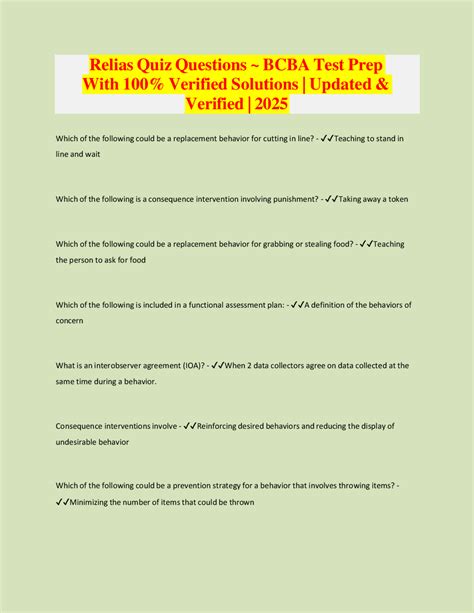 Relias Quiz Questions ~ BCBA Test Prep With 100% Verified Solutions | Updated & Verified | 2025

Which of the following could be a replacement behavior for cutting in line? - ✓✓Teaching to stand in line and wait

Which of the following is a consequence intervention involving punishment? - ✓✓Taking away a token

Which of the following could be a replacement behavior for grabbing or stealing food? - ✓✓Teaching the person to ask for food

Which of the following is included in a functional assessment plan: - ✓✓A definition of the behaviors of concern

What is an interobserver agreement (IOA)? - ✓✓When 2 data collectors agree on data collected at the same time during a behavior.

Consequence interventions involve - ✓✓Reinforcing desired behaviors and reducing the display of undesirable behavior

Which of the following could be a prevention strategy for a behavior that involves throwing items? - ✓✓Minimizing the number of items that could be thrown